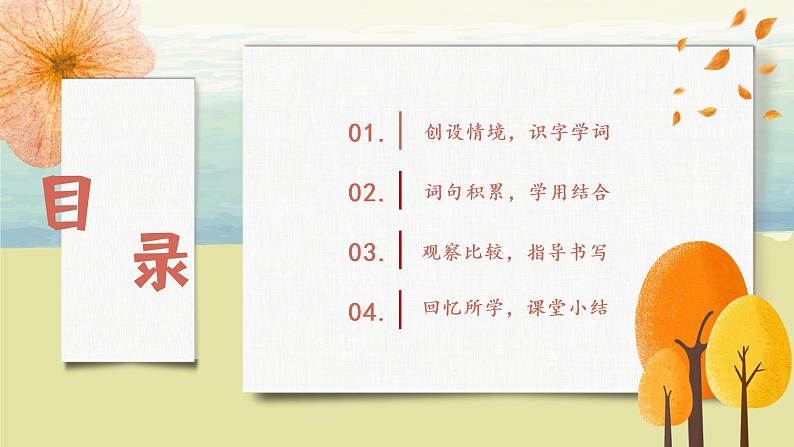 目录

01. 创设情境，识字学词

02. 词句积累，学用结合

03. 观察比较，指导书写

04. 回忆所学，课堂小结